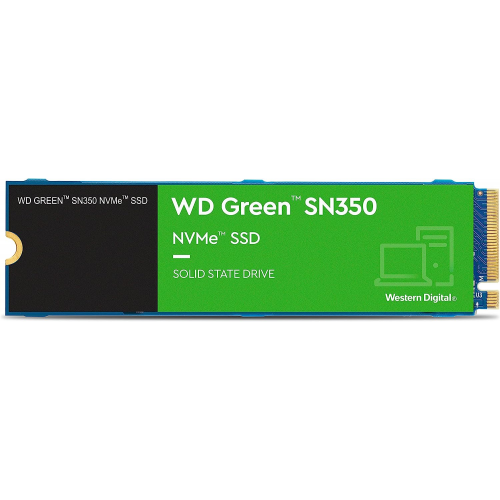 WD GREEN™ SN350 NVMe™ SSD

WD Green™ SN350

NVMe™ SSD

SOLID STATE DRIVE

Western Digital®